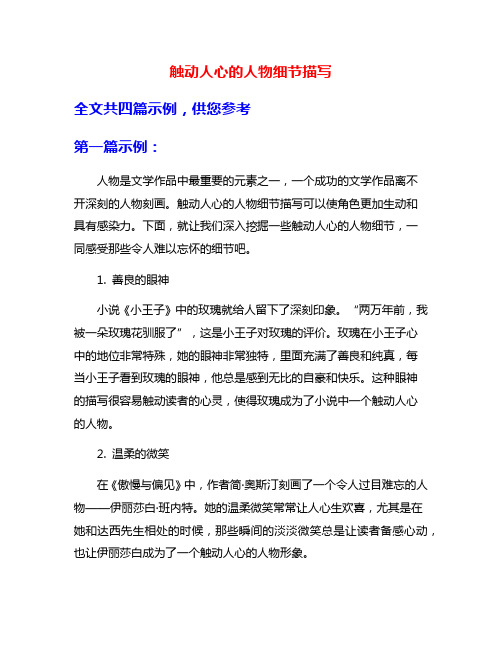 触动人心的人物细节描写

全文共四篇示例，供您参考

第一篇示例：

人物是文学作品中最重要的元素之一，一个成功的文学作品离不开深刻的人物刻画。触动人心的人物细节描写可以使角色更加生动和具有感染力。下面，就让我们深入挖掘一些触动人心的人物细节，一同感受那些令人难以忘怀的细节吧。

1. 善良的眼神

小说《小王子》中的玫瑰就给人留下了深刻印象。“两万年前，我被一朵玫瑰花驯服了”，这是小王子对玫瑰的评价。玫瑰在小王子心中的地位非常特殊，她的眼神非常独特，里面充满了善良和纯真，每当小王子看到玫瑰的眼神，他总是感到无比的自豪和快乐。这种眼神的描写很容易触动读者的心灵，使得玫瑰成为了小说中一个触动人心的人物。

2. 温柔的微笑

在《傲慢与偏见》中，作者简·奥斯汀刻画了一个令人过目难忘的人物——伊丽莎白·班内特。她的温柔微笑常常让人心生欢喜，尤其是在她和达西先生相处的时候，那些瞬间的淡淡微笑总是让读者备感心动，也让伊丽莎白成为了一个触动人心的人物形象。